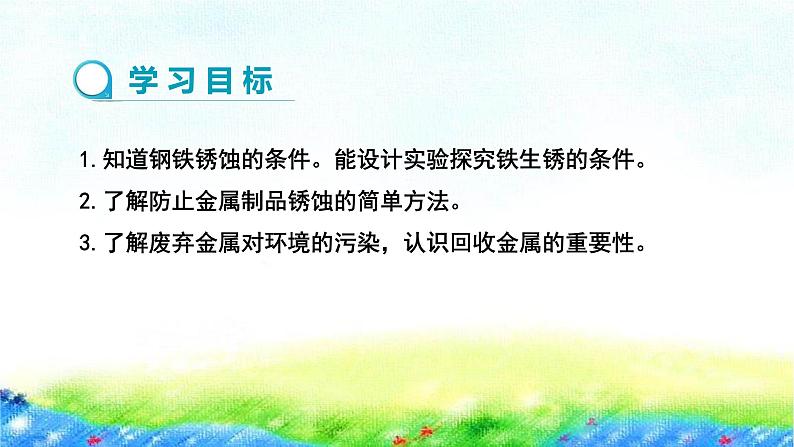 学习目标

1. 知道钢铁锈蚀的条件。能设计实验探究铁生锈的条件。

2. 了解防止金属制品锈蚀的简单方法。

3. 了解废弃金属对环境的污染，认识回收金属的重要性。